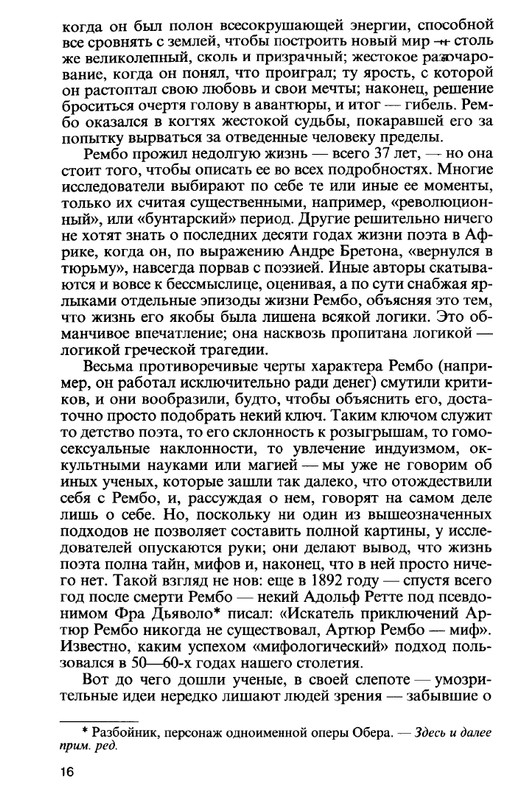 когда он был полон всесокрушающей энергии, способной все сровнять с землей, чтобы построить новый мир — столь же великолепный, сколь и призрачный; жестокое разочарование, когда он понял, что проиграл; ту ярость, с которой он растоптал свою любовь и свои мечты; наконец, решение броситься очертя голову в авантюры, и итог — гибель. Рембо оказался в когтях жестокой судьбы, покаравшей его за попытку вырваться за отведенные человеку пределы.

Рембо прожил недолгую жизнь — всего 37 лет, — но она стоит того, чтобы описать ее во всех подробностях. Многие исследователи выбирают по себе те или иные ее моменты, только их считая существенными, например, «революционный», или «бунтарский» период. Другие решительно ничего не хотят знать о последних десяти годах жизни поэта в Африке, когда он, по выражению Андре Бретона, «вернулся в тюрьму», навсегда порвав с поэзией. Иные авторы скатываются и вовсе к бессмыслице, оценивая, а по сути снабжая ярлыками отдельные эпизоды жизни Рембо, объясняя это тем, что жизнь его якобы была лишена всякой логики. Это обманчивое впечатление; она насквозь пропитана логикой — логикой греческой трагедии.

Весьма противоречивые черты характера Рембо (например, он работал исключительно ради денег) смутили критиков, и они вообразили, будто, чтобы объяснить его, достаточно просто подобрать некий ключ. Таким ключом служит то детство поэта, то его склонность к розыгрышам, то гомосексуальные наклонности, то увлечение индуизмом, оккультными науками или магией — мы уже не говорим об иных ученых, которые зашли так далеко, что отождествили себя с Рембо, и, рассуждая о нем, говорят на самом деле лишь о себе. Но, поскольку ни один из вышеозначенных подходов не позволяет составить полной картины, у исследователей опускаются руки; они делают вывод, что жизнь поэта полна тайн, мифов и, наконец, что в ней просто ничего нет. Такой взгляд не нов: еще в 1892 году — спустя всего год после смерти Рембо — некий Адольф Ретте под псевдонимом Фра Дьяволо* писал: «Искатель приключений Артюр Рембо никогда не существовал, Артюр Рембо — миф». Известно, каким успехом «мифологический» подход пользовался в 50—60-х годах нашего столетия.

Вот до чего дошли ученые, в своей слепоте — умозрительные идеи нередко лишают людей зрения — забывшие о

* Разбойник, персонаж одноименной оперы Обера. — Здесь и далее прим. ред.

16